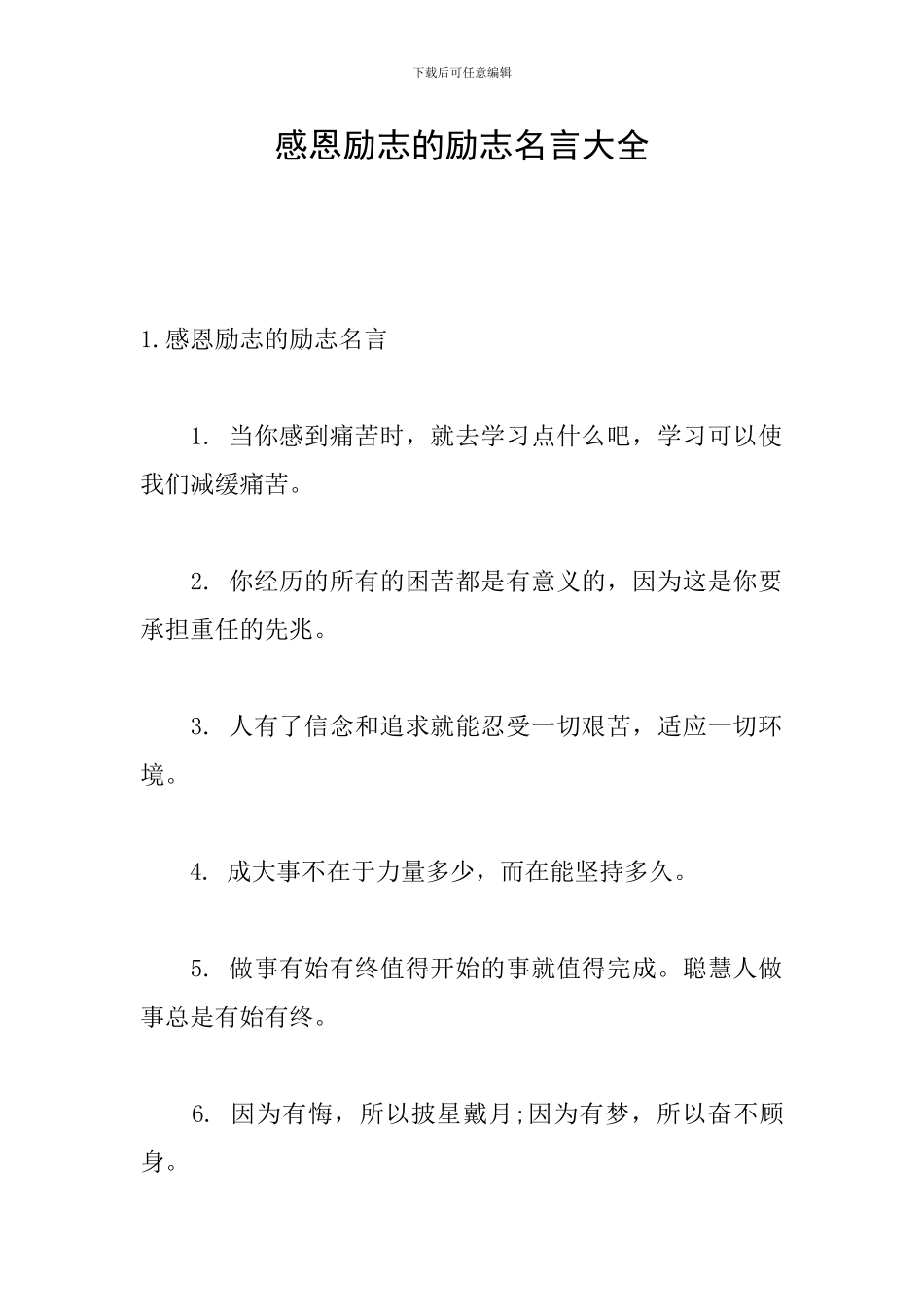 下载后可任意编辑

感恩励志的励志名言大全

1.感恩励志的励志名言

1. 当你感到痛苦时，就去学习点什么吧，学习可以使我们减缓痛苦。

2. 你经历的所有的困苦都是有意义的，因为这是你要承担重任的先兆。

3. 人有了信念和追求就能忍受一切艰苦，适应一切环境。

4. 成大事不在于力量多少，而在能坚持多久。

5. 做事有始有终值得开始的事就值得完成。聪慧人做事总是有始有终。

6. 因为有悔，所以披星戴月;因为有梦，所以奋不顾身。